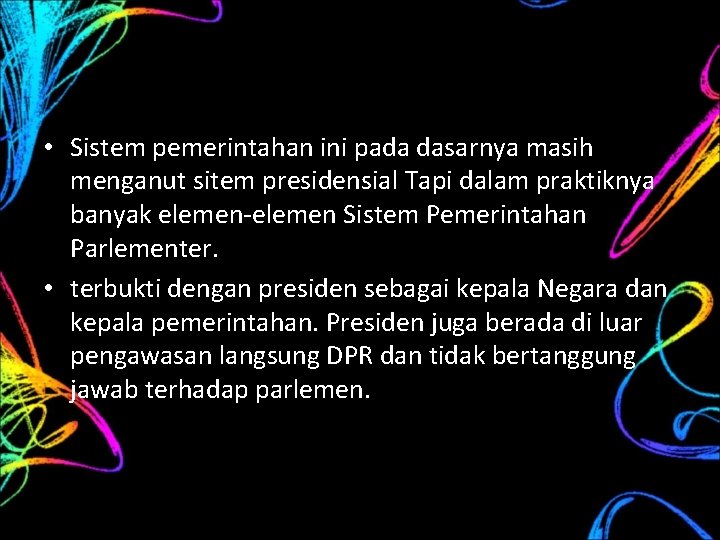 • Sistem pemerintahan ini pada dasarnya masih menganut sitem presidensial Tapi dalam praktiknya banyak elemen-elemen Sistem Pemerintahan Parlementer.

• terbukti dengan presiden sebagai kepala Negara dan kepala pemerintahan. Presiden juga berada di luar pengawasan langsung DPR dan tidak bertanggung jawab terhadap parlemen.